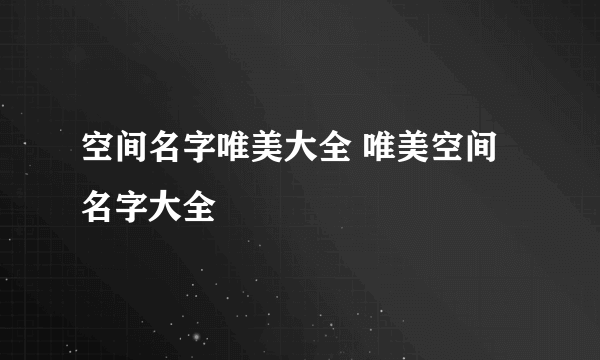 空间名字唯美大全 唯美空间名字大全